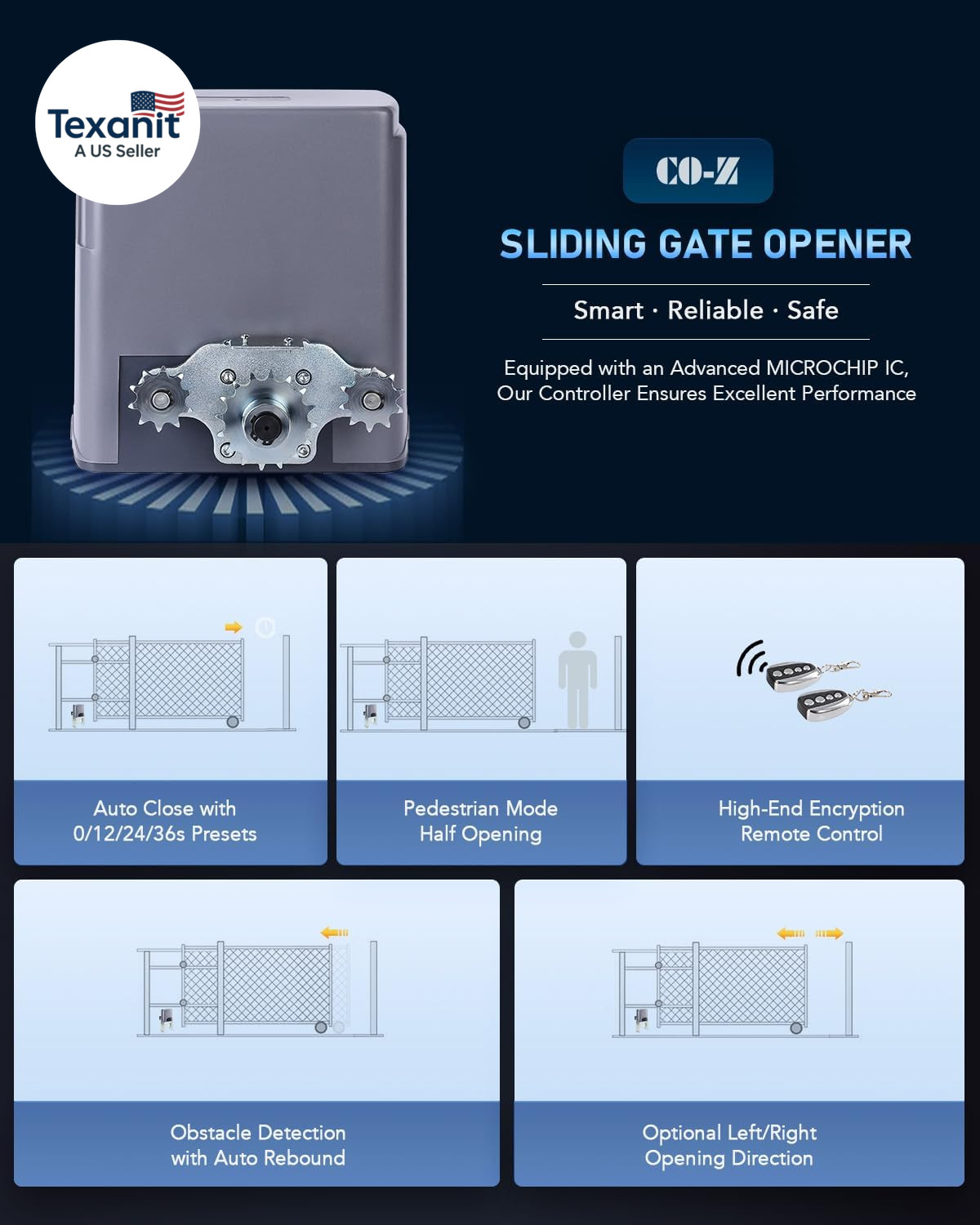 Texanit
A US Seller

CO-Z

SLIDING GATE OPENER

Smart · Reliable · Safe

Equipped with an Advanced MICROCHIP IC, Our Controller Ensures Excellent Performance

Auto Close with
0/12/24/36s Presets

Pedestrian Mode
Half Opening

High-End Encryption
Remote Control

Obstacle Detection
with Auto Rebound

Optional Left/Right
Opening Direction